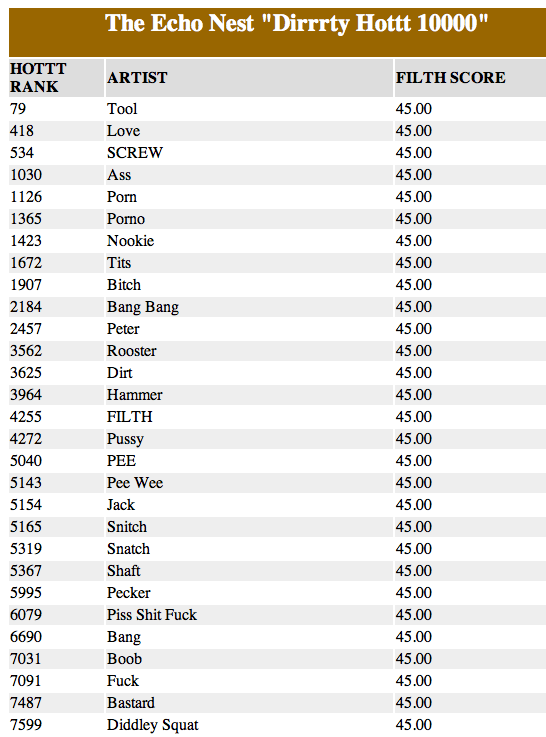 The Echo Nest "Dirrrty Hottt 10000"

| HOTTT RANK | ARTIST | FILTH SCORE |
|---|---|---|
| 79 | Tool | 45.00 |
| 418 | Love | 45.00 |
| 534 | SCREW | 45.00 |
| 1030 | Ass | 45.00 |
| 1126 | Porn | 45.00 |
| 1365 | Porno | 45.00 |
| 1423 | Nookie | 45.00 |
| 1672 | Tits | 45.00 |
| 1907 | Bitch | 45.00 |
| 2184 | Bang Bang | 45.00 |
| 2457 | Peter | 45.00 |
| 3562 | Rooster | 45.00 |
| 3625 | Dirt | 45.00 |
| 3964 | Hammer | 45.00 |
| 4255 | FILTH | 45.00 |
| 4272 | Pussy | 45.00 |
| 5040 | PEE | 45.00 |
| 5143 | Pee Wee | 45.00 |
| 5154 | Jack | 45.00 |
| 5165 | Snitch | 45.00 |
| 5319 | Snatch | 45.00 |
| 5367 | Shaft | 45.00 |
| 5995 | Pecker | 45.00 |
| 6079 | Piss Shit Fuck | 45.00 |
| 6690 | Bang | 45.00 |
| 7031 | Boob | 45.00 |
| 7091 | Fuck | 45.00 |
| 7487 | Bastard | 45.00 |
| 7599 | Diddley Squat | 45.00 |